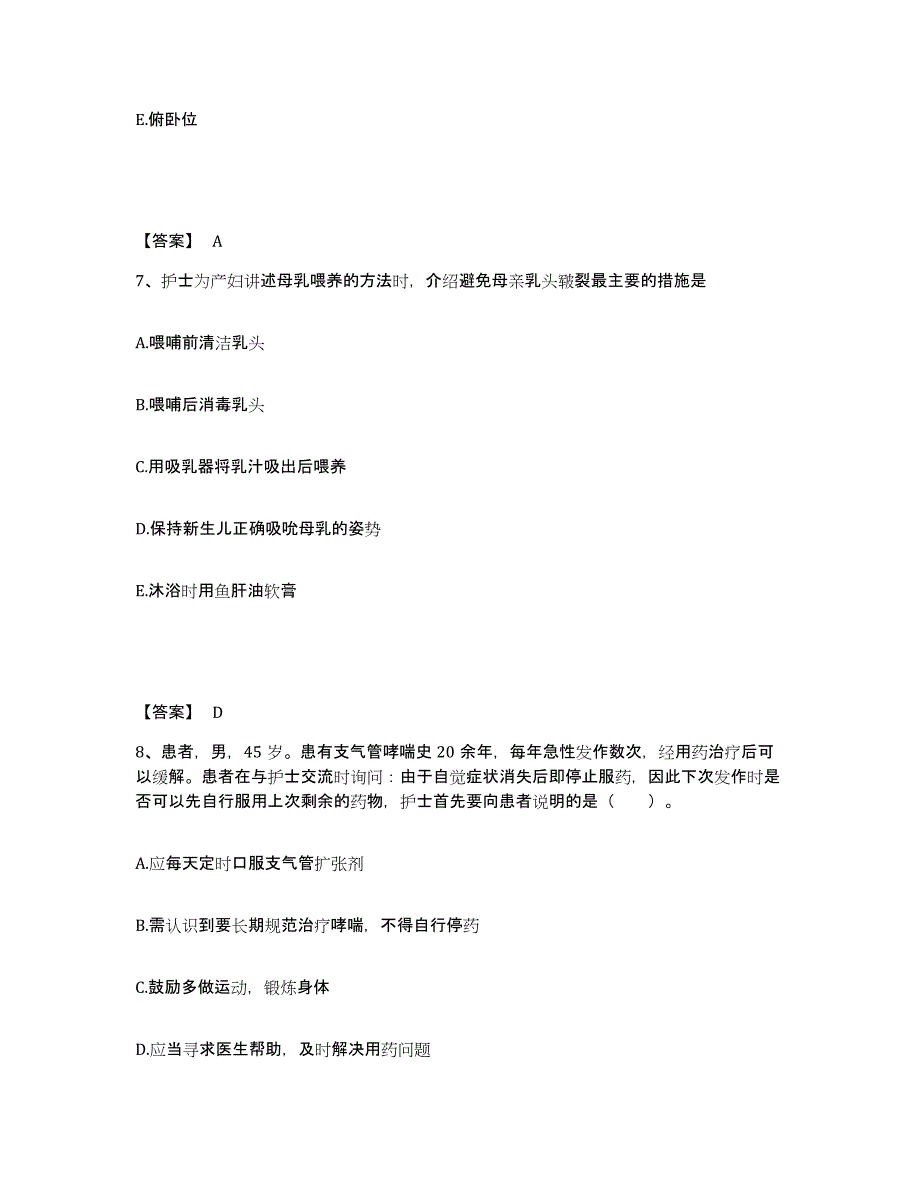 E.俯卧位

【答案】 A

7、护士为产妇讲述母乳喂养的方法时，介绍避免母亲乳头皲裂最主要的措施是

A.喂哺前清洁乳头

B.喂哺后消毒乳头

C.用吸乳器将乳汁吸出后喂养

D.保持新生儿正确吸吮母乳的姿势

E.沐浴时用鱼肝油软膏

【答案】 D

8、患者，男，45 岁。患有支气管哮喘史 20 余年，每年急性发作数次，经用药治疗后可以缓解。患者在与护士交流时询问：由于自觉症状消失后即停止服药，因此下次发作时是否可以先自行服用上次剩余的药物，护士首先要向患者说明的是（ ）。

A.应每天定时口服支气管扩张剂

B.需认识到要长期规范治疗哮喘，不得自行停药

C.鼓励多做运动，锻炼身体

D.应当寻求医生帮助，及时解决用药问题